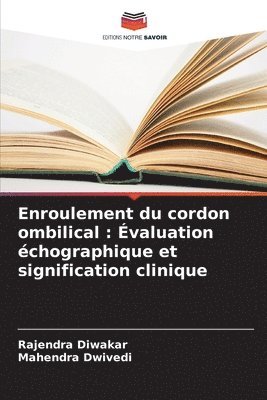 EDITIONS NOTRE SAVOIR

Enroulement du cordon ombilical : Évaluation échographique et signification clinique

Rajendra Diwakar
Mahendra Dwivedi